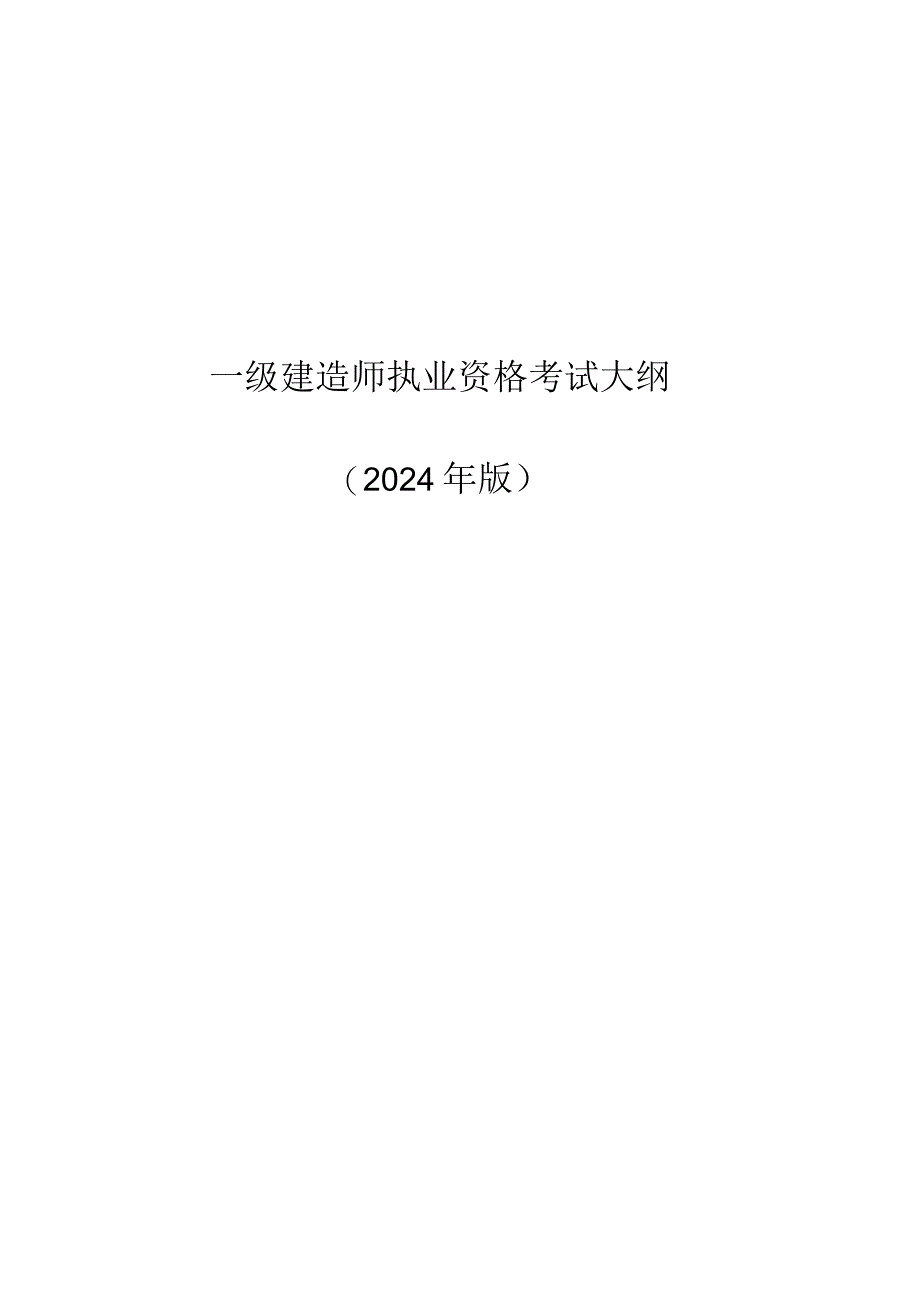 一级建造师执业资格考试大纲

（2024年版）